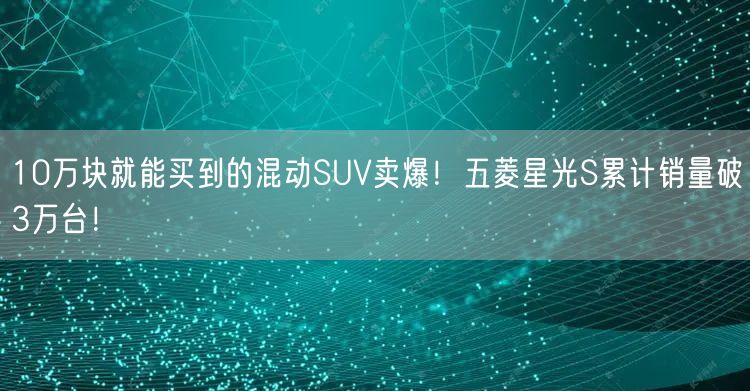 10万块就能买到的混动SUV卖爆！五菱星光S累计销量破3万台！